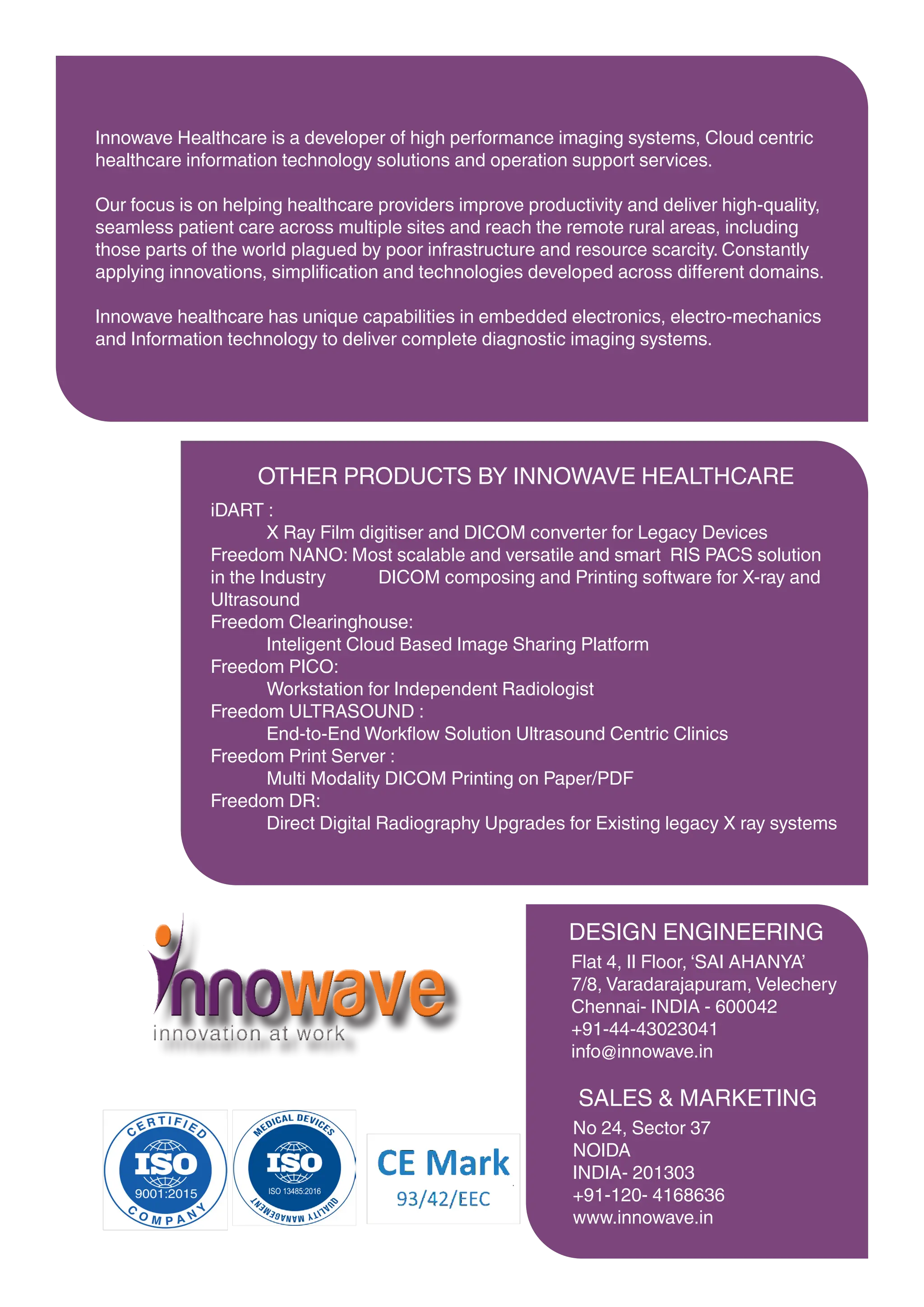 Innowave Healthcare is a developer of high performance imaging systems, Cloud centric healthcare information technology solutions and operation support services.

Our focus is on helping healthcare providers improve productivity and deliver high-quality, seamless patient care across multiple sites and reach the remote rural areas, including those parts of the world plagued by poor infrastructure and resource scarcity. Constantly applying innovations, simplification and technologies developed across different domains.

Innowave healthcare has unique capabilities in embedded electronics, electro-mechanics and Information technology to deliver complete diagnostic imaging systems.

OTHER PRODUCTS BY INNOWAVE HEALTHCARE

iDART :
X Ray Film digitiser and DICOM converter for Legacy Devices
Freedom NANO: Most scalable and versatile and smart RIS PACS solution in the Industry DICOM composing and Printing software for X-ray and Ultrasound
Freedom Clearinghouse:
Inteligent Cloud Based Image Sharing Platform
Freedom PICO:
Workstation for Independent Radiologist
Freedom ULTRASOUND :
End-to-End Workflow Solution Ultrasound Centric Clinics
Freedom Print Server :
Multi Modality DICOM Printing on Paper/PDF
Freedom DR:
Direct Digital Radiography Upgrades for Existing legacy X ray systems

innowave
innovation at work

CERTIFIED
ISO
9001:2015
COMPANY

MEDICAL DEVICES
ISO
ISO 13485:2016
QUALITY MANAGEMENT

CE Mark
93/42/EEC

DESIGN ENGINEERING
Flat 4, II Floor, 'SAI AHANYA'
7/8, Varadarajapuram, Velechery
Chennai- INDIA - 600042
+91-44-43023041
info@innowave.in

SALES & MARKETING
No 24, Sector 37
NOIDA
INDIA- 201303
+91-120- 4168636
www.innowave.in